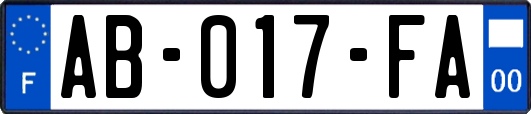 F
AB-017-FA
00